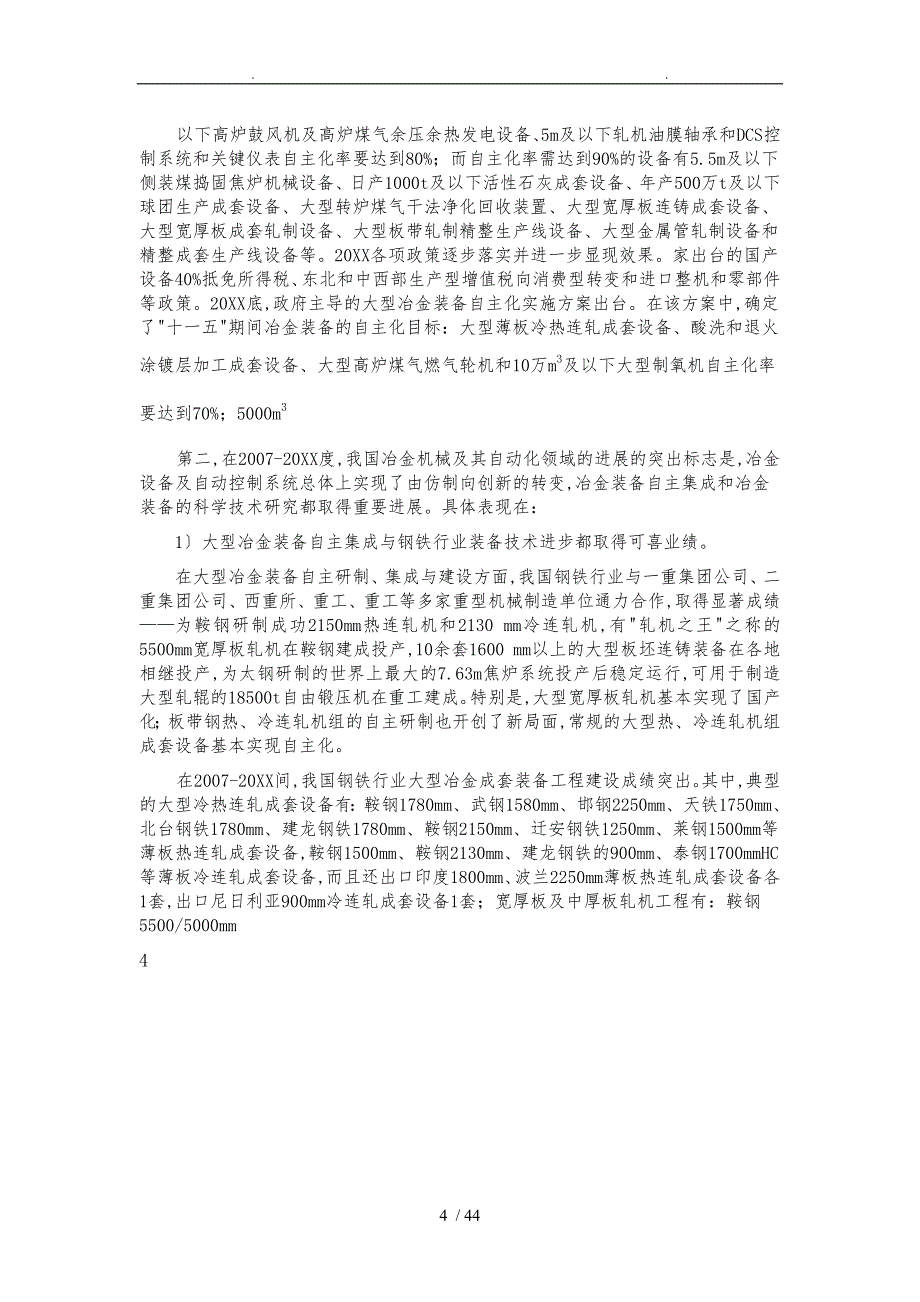 . .

以下高炉鼓风机及高炉煤气余压余热发电设备、5m及以下轧机油膜轴承和DCS控制系统和关键仪表自主化率要达到80%；而自主化率需达到90%的设备有5.5m及以下侧装煤捣固焦炉机械设备、日产1000t及以下活性石灰成套设备、年产500万t及以下球团生产成套设备、大型转炉煤气干法净化回收装置、大型宽厚板连铸成套设备、大型宽厚板成套轧制设备、大型板带轧制精整生产线设备、大型金属管轧制设备和精整成套生产线设备等。20XX各项政策逐步落实并进一步显现效果。家出台的国产设备40%抵免所得税、东北和中西部生产型增值税向消费型转变和进口整机和零部件等政策。20XX底，政府主导的大型冶金装备自主化实施方案出台。在该方案中，确定了"十一五"期间冶金装备的自主化目标：大型薄板冷热连轧成套设备、酸洗和退火涂镀层加工成套设备、大型高炉煤气燃气轮机和10万$m^3$及以下大型制氧机自主化率要达到70%；5000$m^3$

第二，在2007-20XX度，我国冶金机械及其自动化领域的进展的突出标志是，冶金设备及自动控制系统总体上实现了由仿制向创新的转变，冶金装备自主集成和冶金装备的科学技术研究都取得重要进展。具体表现在：

1）大型冶金装备自主集成与钢铁行业装备技术进步都取得可喜业绩。

在大型冶金装备自主研制、集成与建设方面，我国钢铁行业与一重集团公司、二重集团公司、西重所、重工、重工等多家重型机械制造单位通力合作，取得显著成绩——为鞍钢研制成功2150mm热连轧机和2130 mm冷连轧机，有"轧机之王"之称的5500mm宽厚板轧机在鞍钢建成投产，10余套1600 mm以上的大型板坯连铸装备在各地相继投产，为太钢研制的世界上最大的7.63m焦炉系统投产后稳定运行，可用于制造大型轧辊的18500t自由锻压机在重工建成。特别是，大型宽厚板轧机基本实现了国产化；板带钢热、冷连轧机组的自主研制也开创了新局面，常规的大型热、冷连轧机组成套设备基本实现自主化。

在2007-20XX间，我国钢铁行业大型冶金成套装备工程建设成绩突出。其中，典型的大型冷热连轧成套设备有：鞍钢1780mm、武钢1580mm、邯钢2250mm、天铁1750mm、北台钢铁1780mm、建龙钢铁1780mm、鞍钢2150mm、迁安钢铁1250mm、莱钢1500mm等薄板热连轧成套设备，鞍钢1500mm、鞍钢2130mm、建龙钢铁的900mm、泰钢1700mmHC等薄板冷连轧成套设备，而且还出口印度1800mm、波兰2250mm薄板热连轧成套设备各1套，出口尼日利亚900mm冷连轧成套设备1套；宽厚板及中厚板轧机工程有：鞍钢5500/5000mm

4

4 / 44